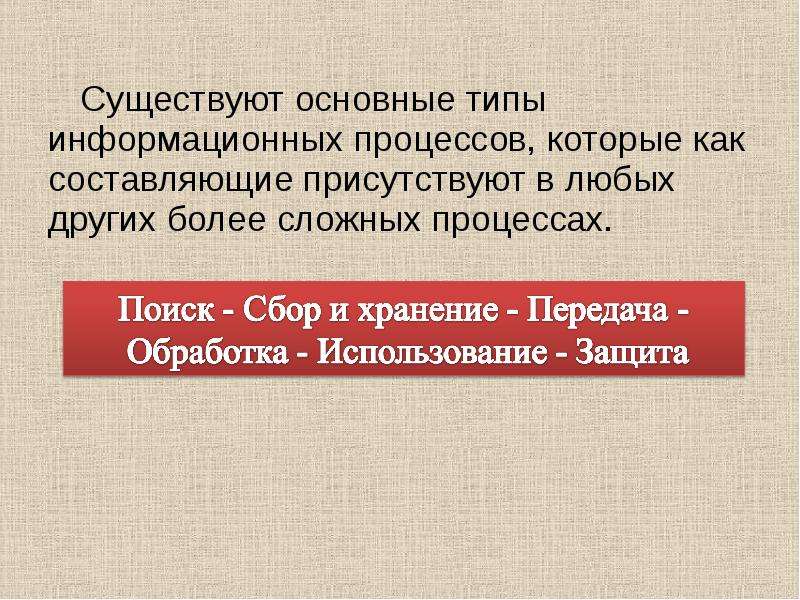 Существуют основные типы информационных процессов, которые как составляющие присутствуют в любых других более сложных процессах.

Поиск - Сбор и хранение - Передача - Обработка - Использование - Защита